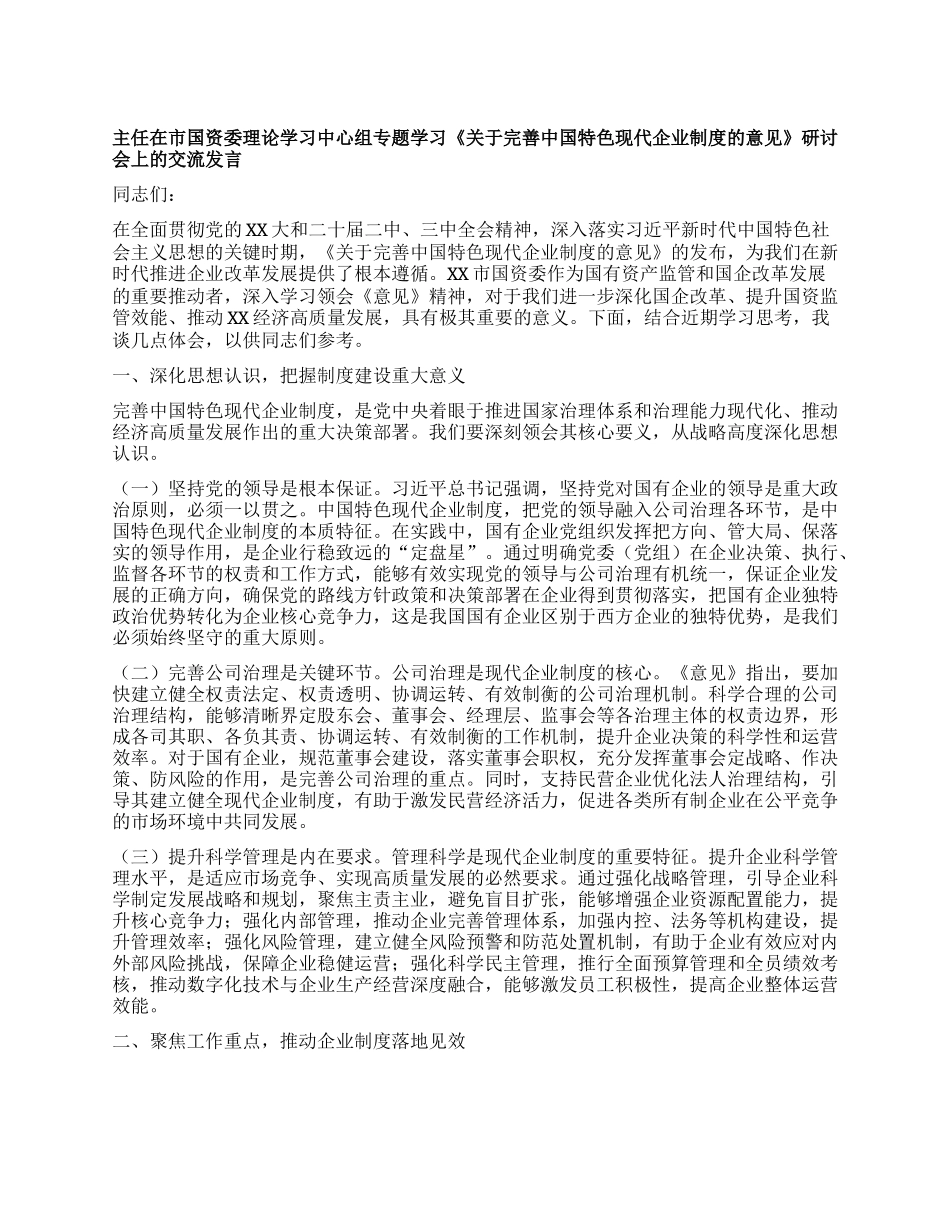 主任在市国资委理论学习中心组专题学习《关于完善中国特色现代企业制度的意见》研讨会上的交流发言

同志们：

在全面贯彻党的XX大和二十届二中、三中全会精神，深入落实习近平新时代中国特色社会主义思想的关键时期，《关于完善中国特色现代企业制度的意见》的发布，为我们在新时代推进企业改革发展提供了根本遵循。XX市国资委作为国有资产监管和国企改革发展的重要推动者，深入学习领会《意见》精神，对于我们进一步深化国企改革、提升国资监管效能、推动XX经济高质量发展，具有极其重要的意义。下面，结合近期学习思考，我谈几点体会，以供同志们参考。

一、深化思想认识，把握制度建设重大意义

完善中国特色现代企业制度，是党中央着眼于推进国家治理体系和治理能力现代化、推动经济高质量发展作出的重大决策部署。我们要深刻领会其核心要义，从战略高度深化思想认识。

（一）坚持党的领导是根本保证。习近平总书记强调，坚持党对国有企业的领导是重大政治原则，必须一以贯之。中国特色现代企业制度，把党的领导融入公司治理各环节，是中国特色现代企业制度的本质特征。在实践中，国有企业党组织发挥把方向、管大局、保落实的领导作用，是企业行稳致远的“定盘星”。通过明确党委（党组）在企业决策、执行、监督各环节的权责和工作方式，能够有效实现党的领导与公司治理有机统一，保证企业发展的正确方向，确保党的路线方针政策和决策部署在企业得到贯彻落实，把国有企业独特政治优势转化为企业核心竞争力，这是我国国有企业区别于西方企业的独特优势，是我们必须始终坚守的重大原则。

（二）完善公司治理是关键环节。公司治理是现代企业制度的核心。《意见》指出，要加快建立健全权责法定、权责透明、协调运转、有效制衡的公司治理机制。科学合理的公司治理结构，能够清晰界定股东会、董事会、经理层、监事会等各治理主体的权责边界，形成各司其职、各负其责、协调运转、有效制衡的工作机制，提升企业决策的科学性和运营效率。对于国有企业，规范董事会建设，落实董事会职权，充分发挥董事会定战略、作决策、防风险的作用，是完善公司治理的重点。同时，支持民营企业优化法人治理结构，引导其建立健全现代企业制度，有助于激发民营经济活力，促进各类所有制企业在公平竞争的市场环境中共同发展。

（三）提升科学管理是内在要求。管理科学是现代企业制度的重要特征。提升企业科学管理水平，是适应市场竞争、实现高质量发展的必然要求。通过强化战略管理，引导企业科学制定发展战略和规划，聚焦主责主业，避免盲目扩张，能够增强企业资源配置能力，提升核心竞争力；强化内部管理，推动企业完善管理体系，加强内控、法务等机构建设，提升管理效率；强化风险管理，建立健全风险预警和防范处置机制，有助于企业有效应对内外部风险挑战，保障企业稳健运营；强化科学民主管理，推行全面预算管理和全员绩效考核，推动数字化技术与企业生产经营深度融合，能够激发员工积极性，提高企业整体运营效能。

二、聚焦工作重点，推动企业制度落地见效